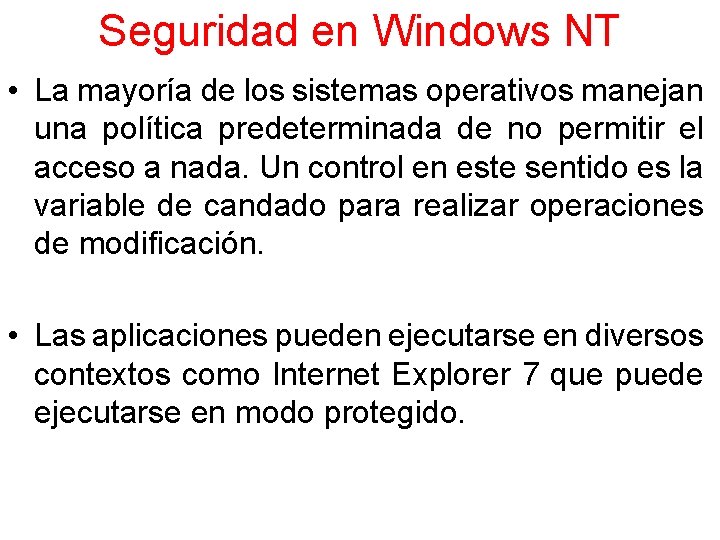 Seguridad en Windows NT

• La mayoría de los sistemas operativos manejan una política predeterminada de no permitir el acceso a nada. Un control en este sentido es la variable de candado para realizar operaciones de modificación.

• Las aplicaciones pueden ejecutarse en diversos contextos como Internet Explorer 7 que puede ejecutarse en modo protegido.